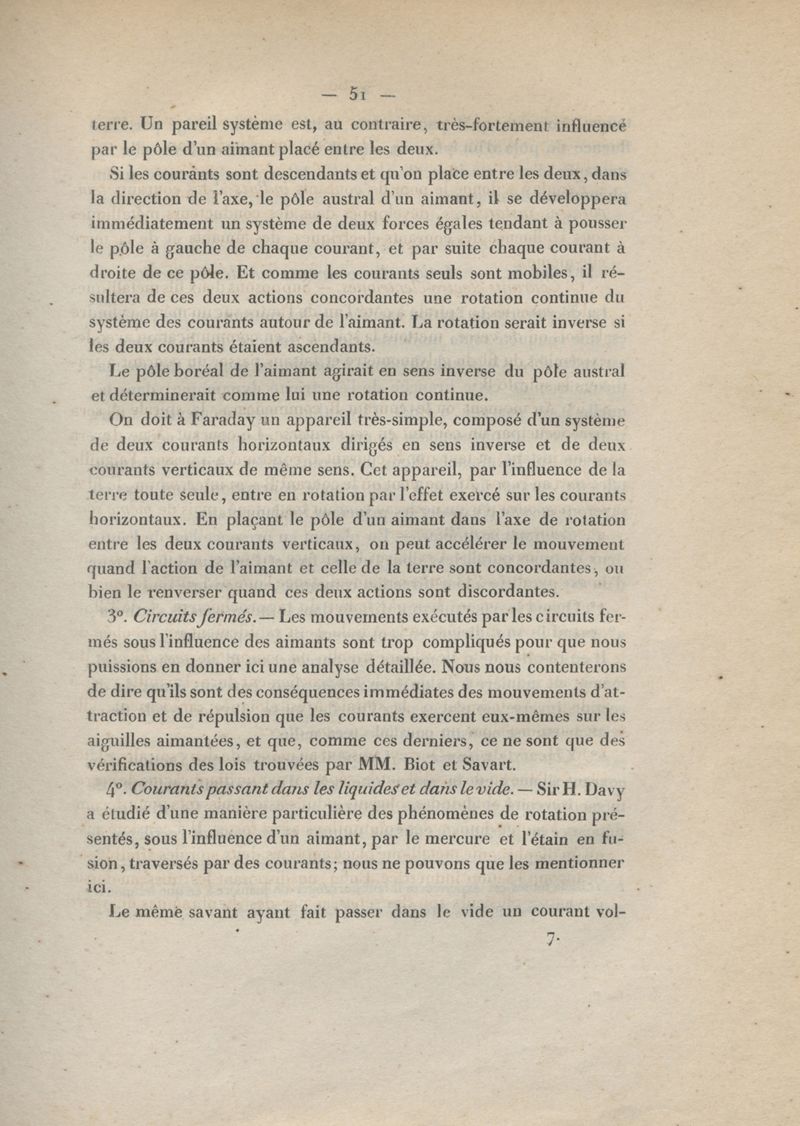 — 51 —

terre. Un pareil système est, au contraire, très-fortement influencé par le pôle d'un aimant placé entre les deux.

Si les courants sont descendants et qu'on place entre les deux, dans la direction de l'axe, le pôle austral d'un aimant, il se développera immédiatement un système de deux forces égales tendant à pousser le pôle à gauche de chaque courant, et par suite chaque courant à droite de ce pôle. Et comme les courants seuls sont mobiles, il résultera de ces deux actions concordantes une rotation continue du système des courants autour de l'aimant. La rotation serait inverse si les deux courants étaient ascendants.

Le pôle boréal de l'aimant agirait en sens inverse du pôle austral et déterminerait comme lui une rotation continue.

On doit à Faraday un appareil très-simple, composé d'un système de deux courants horizontaux dirigés en sens inverse et de deux courants verticaux de même sens. Cet appareil, par l'influence de la terre toute seule, entre en rotation par l'effet exercé sur les courants horizontaux. En plaçant le pôle d'un aimant dans l'axe de rotation entre les deux courants verticaux, on peut accélérer le mouvement quand l'action de l'aimant et celle de la terre sont concordantes, ou bien le renverser quand ces deux actions sont discordantes.

3°. Circuits fermés. — Les mouvements exécutés par les circuits fermés sous l'influence des aimants sont trop compliqués pour que nous puissions en donner ici une analyse détaillée. Nous nous contenterons de dire qu'ils sont des conséquences immédiates des mouvements d'attraction et de répulsion que les courants exercent eux-mêmes sur les aiguilles aimantées, et que, comme ces derniers, ce ne sont que des vérifications des lois trouvées par MM. Biot et Savart.

4°. Courants passant dans les liquides et dans le vide. — Sir H. Davy a étudié d'une manière particulière des phénomènes de rotation présentés, sous l'influence d'un aimant, par le mercure et l'étain en fusion, traversés par des courants; nous ne pouvons que les mentionner ici.

Le même savant ayant fait passer dans le vide un courant vol-

7.